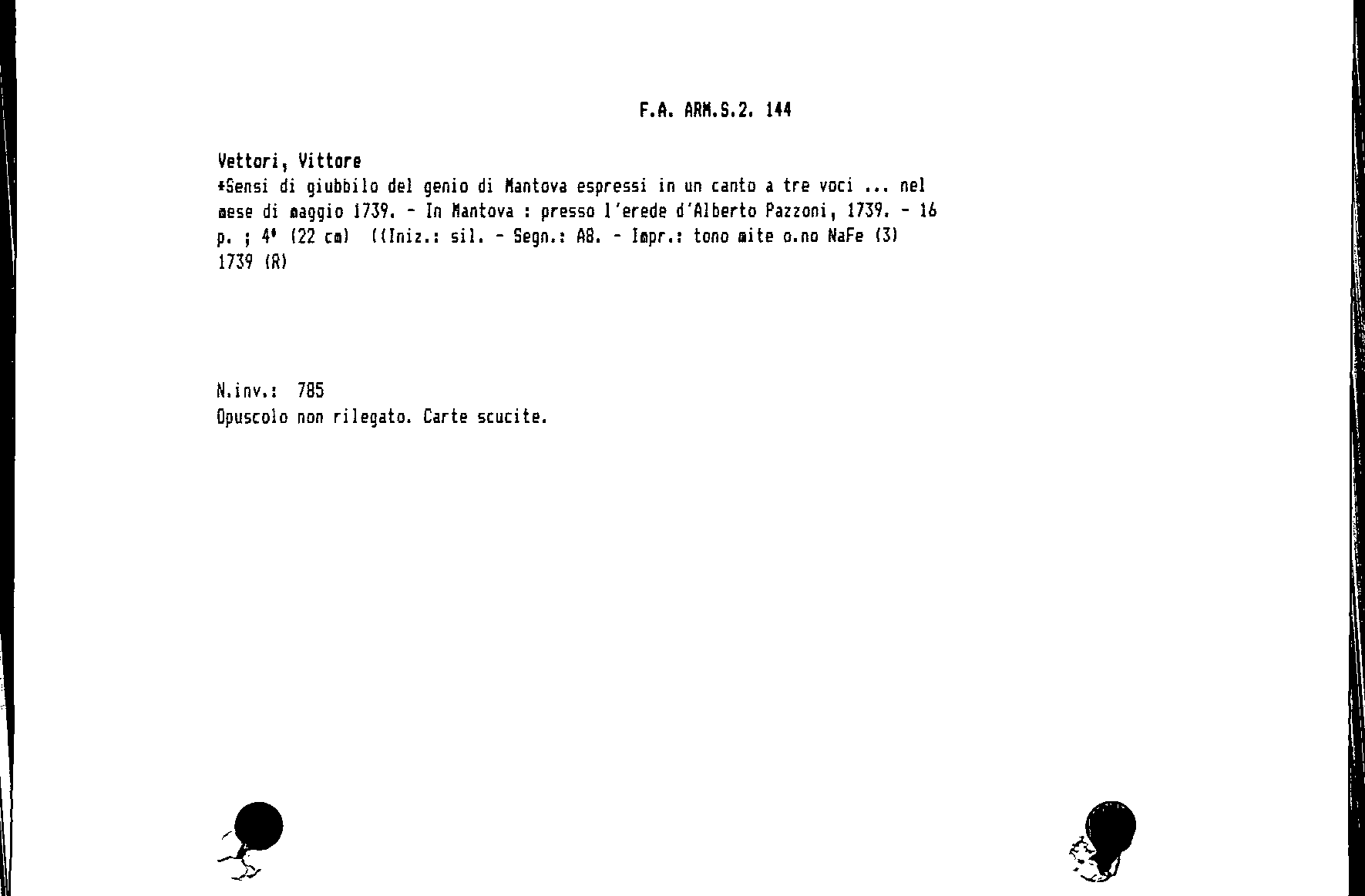 F.A. ARM.S.2. 144

Vettori, Vittore
*Sensi di giubbilo del genio di Mantova espressi in un canto a tre voci ... nel mese di maggio 1739. - In Mantova : presso l'erede d'Alberto Pazzoni, 1739. - 16 p. ; 4° (22 cm) ((Iniz.: sil. - Segn.: A8. - Impr.: tono mite o.no NaFe (3) 1739 (R)

N.inv.: 785
Opuscolo non rilegato. Carte scucite.